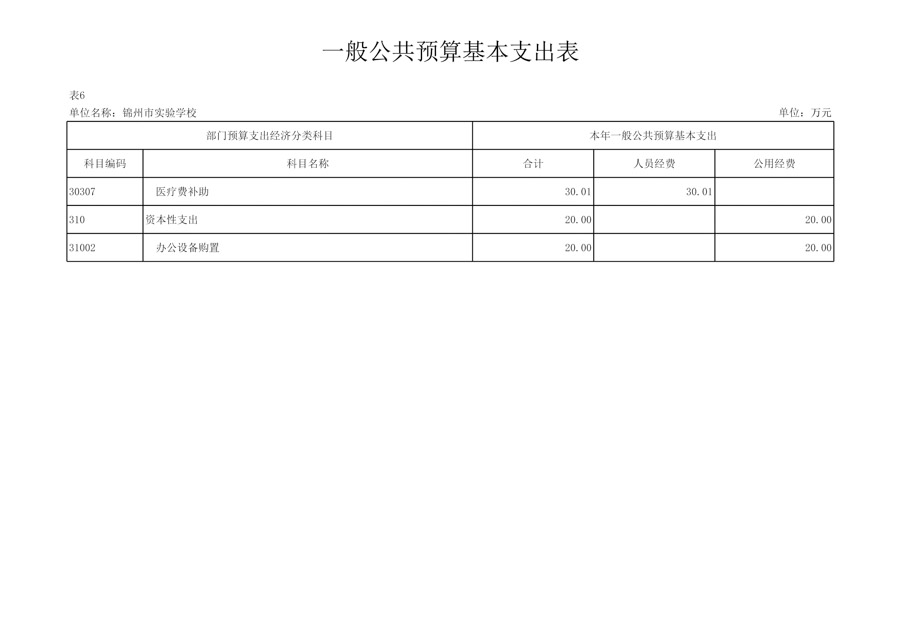 一般公共预算基本支出表

表6
单位名称：锦州市实验学校 单位：万元

| 部门预算支出经济分类科目 |  | 本年一般公共预算基本支出 |  |  |
|---|---|---|---|---|
| 科目编码 | 科目名称 | 合计 | 人员经费 | 公用经费 |
| 30307 | 医疗费补助 | 30.01 | 30.01 |  |
| 310 | 资本性支出 | 20.00 |  | 20.00 |
| 31002 | 办公设备购置 | 20.00 |  | 20.00 |